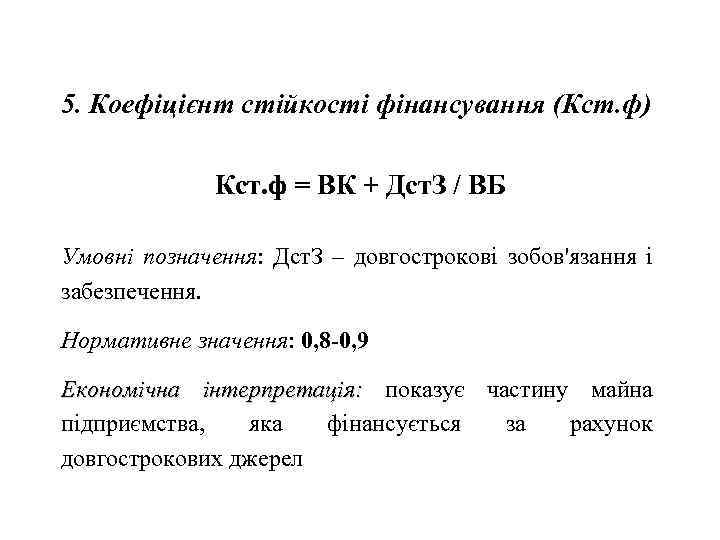 5. Коефіцієнт стійкості фінансування (Кст.ф)

Кст.ф = ВК + ДстЗ / ВБ

Умовні позначення: ДстЗ – довгострокові зобов'язання і забезпечення.

Нормативне значення: 0,8-0,9

Економічна інтерпретація: показує частину майна підприємства, яка фінансується за рахунок довгострокових джерел